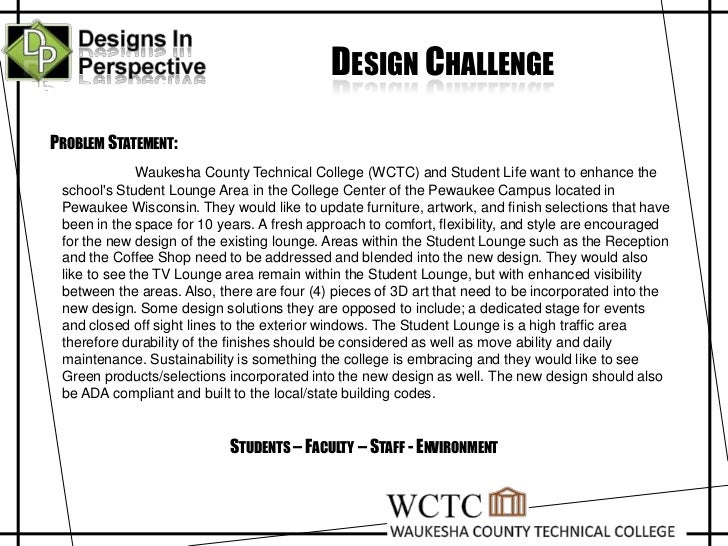 DP Designs In Perspective

DESIGN CHALLENGE

PROBLEM STATEMENT:

Waukesha County Technical College (WCTC) and Student Life want to enhance the school's Student Lounge Area in the College Center of the Pewaukee Campus located in Pewaukee Wisconsin. They would like to update furniture, artwork, and finish selections that have been in the space for 10 years. A fresh approach to comfort, flexibility, and style are encouraged for the new design of the existing lounge. Areas within the Student Lounge such as the Reception and the Coffee Shop need to be addressed and blended into the new design. They would also like to see the TV Lounge area remain within the Student Lounge, but with enhanced visibility between the areas. Also, there are four (4) pieces of 3D art that need to be incorporated into the new design. Some design solutions they are opposed to include; a dedicated stage for events and closed off sight lines to the exterior windows. The Student Lounge is a high traffic area therefore durability of the finishes should be considered as well as move ability and daily maintenance. Sustainability is something the college is embracing and they would like to see Green products/selections incorporated into the new design as well. The new design should also be ADA compliant and built to the local/state building codes.

STUDENTS – FACULTY – STAFF - ENVIRONMENT

WCTC
WAUKESHA COUNTY TECHNICAL COLLEGE